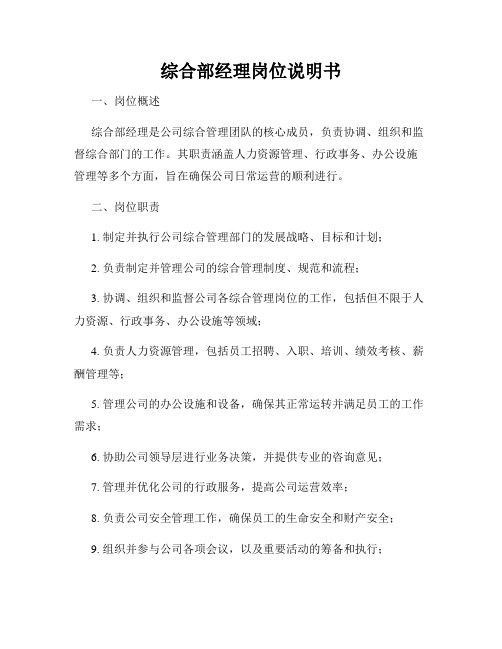 综合部经理岗位说明书

一、岗位概述

综合部经理是公司综合管理团队的核心成员，负责协调、组织和监督综合部门的工作。其职责涵盖人力资源管理、行政事务、办公设施管理等多个方面，旨在确保公司日常运营的顺利进行。

二、岗位职责

1. 制定并执行公司综合管理部门的发展战略、目标和计划；

2. 负责制定并管理公司的综合管理制度、规范和流程；

3. 协调、组织和监督公司各综合管理岗位的工作，包括但不限于人力资源、行政事务、办公设施等领域；

4. 负责人力资源管理，包括员工招聘、入职、培训、绩效考核、薪酬管理等；

5. 管理公司的办公设施和设备，确保其正常运转并满足员工的工作需求；

6. 协助公司领导层进行业务决策，并提供专业的咨询意见；

7. 管理并优化公司的行政服务，提高公司运营效率；

8. 负责公司安全管理工作，确保员工的生命安全和财产安全；

9. 组织并参与公司各项会议，以及重要活动的筹备和执行；